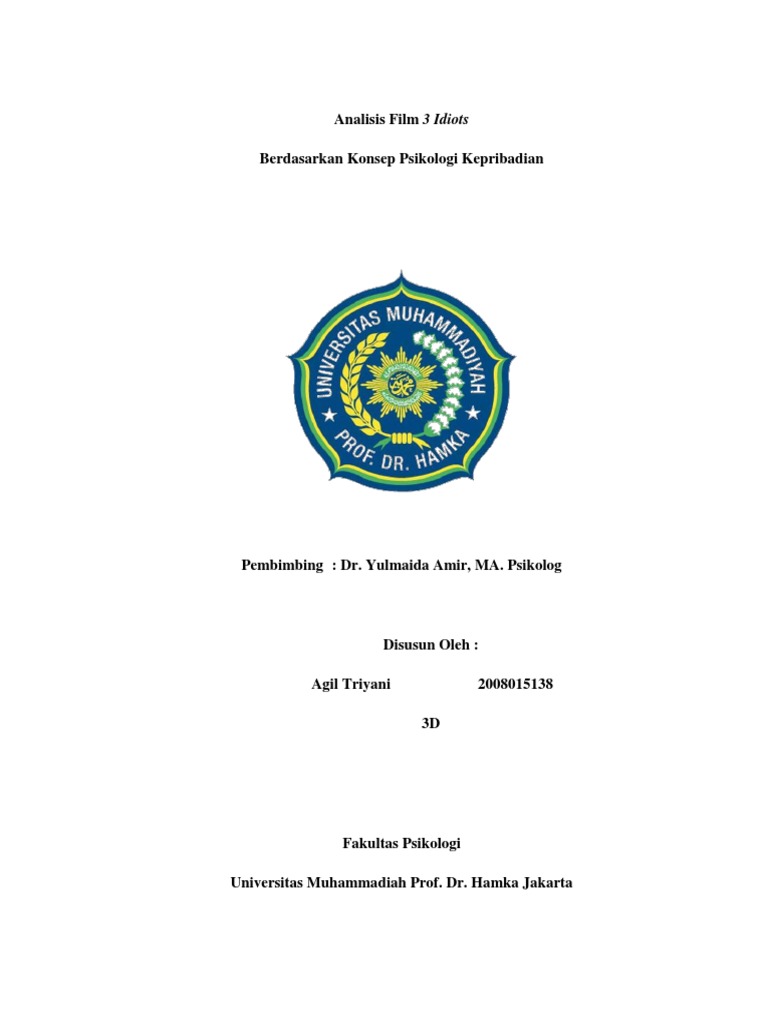 Analisis Film 3 Idiots

Berdasarkan Konsep Psikologi Kepribadian

UNIVERSITAS MUHAMMADIYAH
PROF. DR. HAMKA

Pembimbing : Dr. Yulmaida Amir, MA. Psikolog

Disusun Oleh :

Agil Triyani 2008015138

3D

Fakultas Psikologi

Universitas Muhammadiah Prof. Dr. Hamka Jakarta